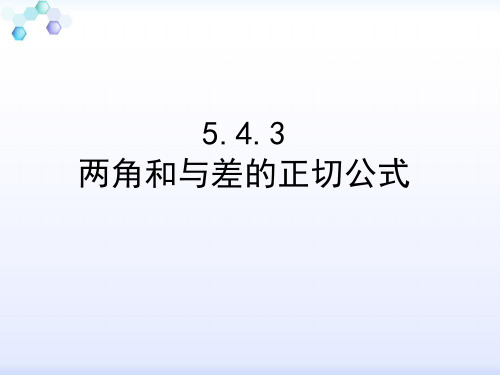 5.4.3
两角和与差的正切公式